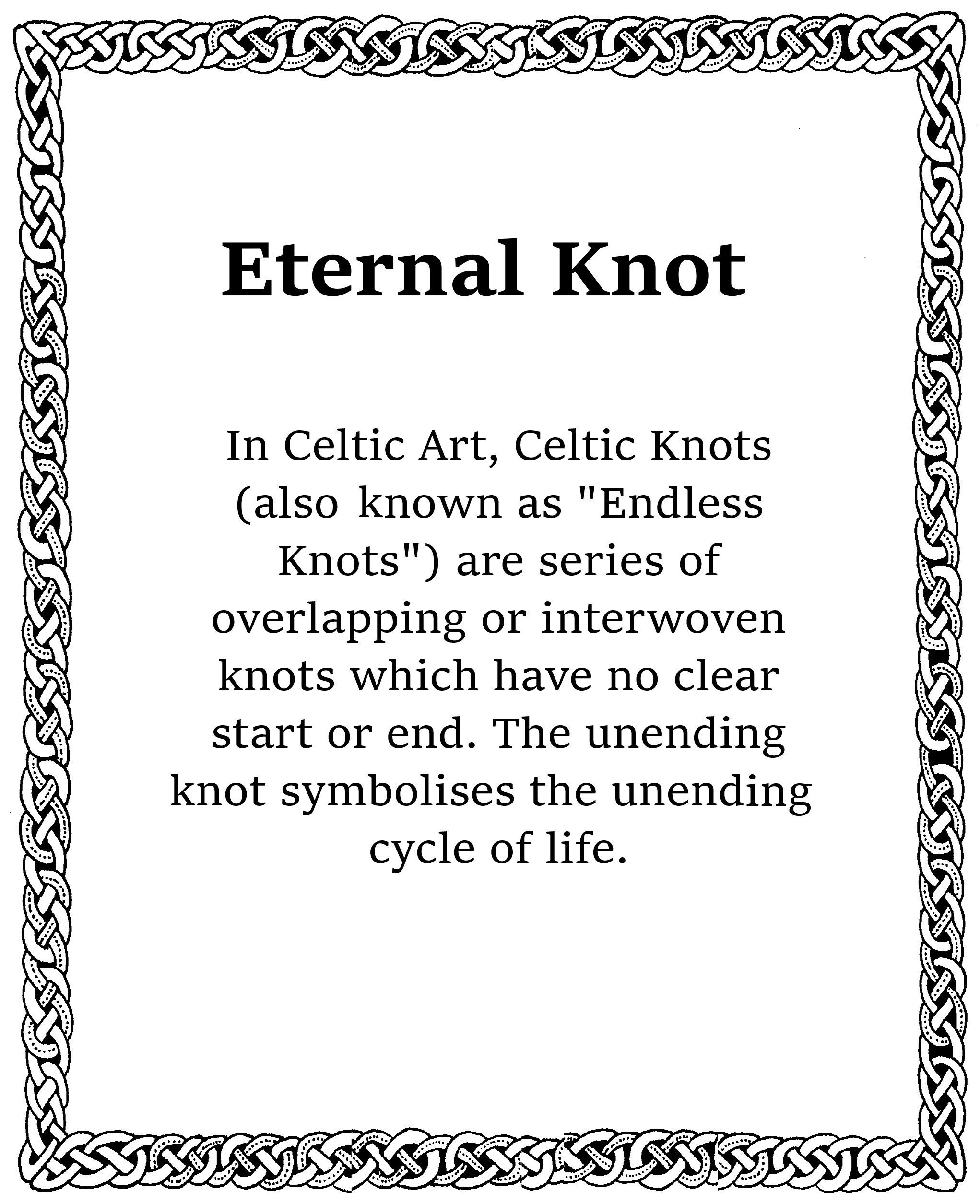 Eternal Knot

In Celtic Art, Celtic Knots (also known as "Endless Knots") are series of overlapping or interwoven knots which have no clear start or end. The unending knot symbolises the unending cycle of life.